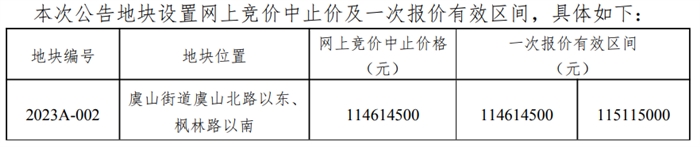 本次公告地块设置网上竞价中止价及一次报价有效区间，具体如下：

| 地块编号 | 地块位置 | 网上竞价中止价格（元） | 一次报价有效区间（元） | |
|---|---|---|---|---|
| 2023A-002 | 虞山街道虞山北路以东、枫林路以南 | 114614500 | 114614500 | 115115000 |